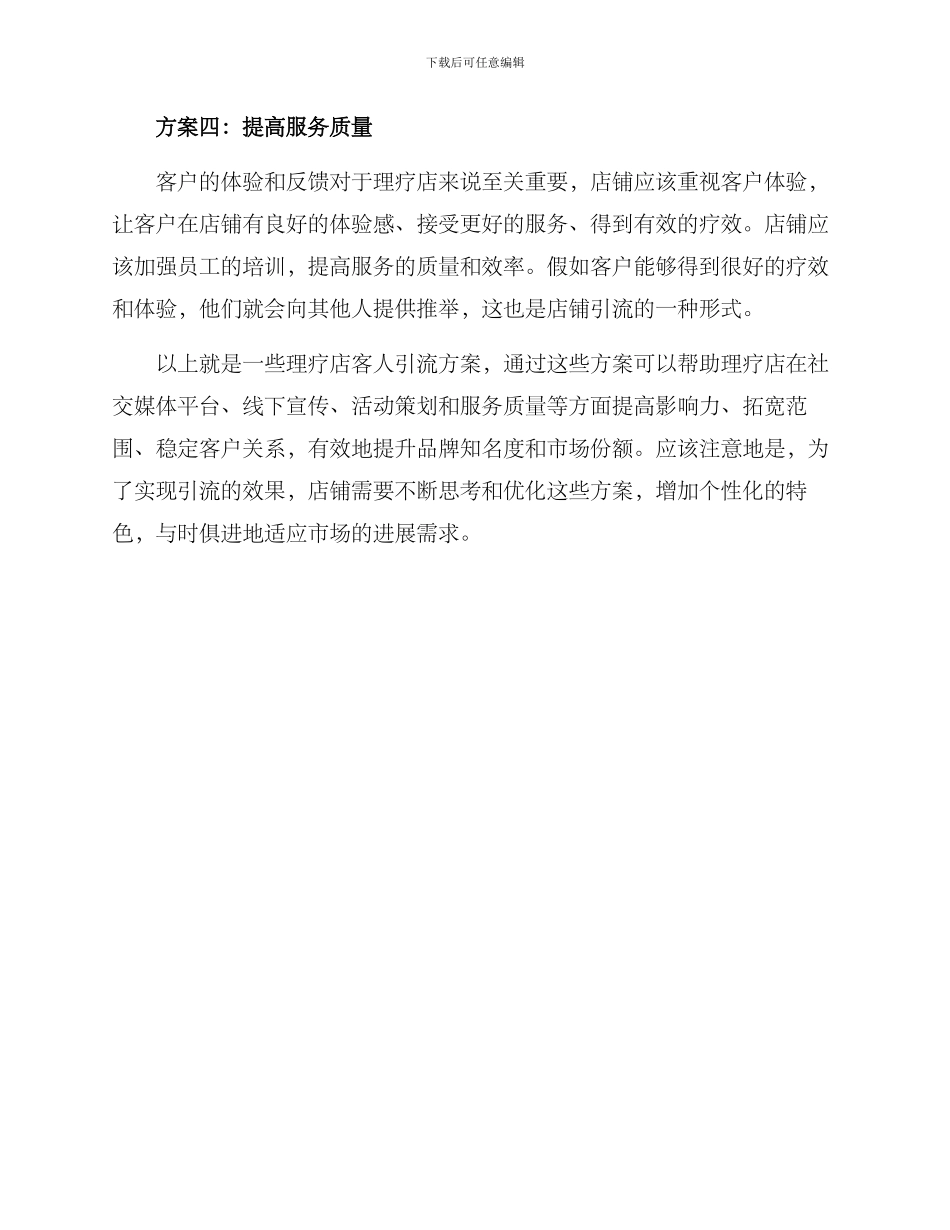 下载后可任意编辑

方案四：提高服务质量

客户的体验和反馈对于理疗店来说至关重要，店铺应该重视客户体验，让客户在店铺有良好的体验感、接受更好的服务、得到有效的疗效。店铺应该加强员工的培训，提高服务的质量和效率。假如客户能够得到很好的疗效和体验，他们就会向其他人提供推举，这也是店铺引流的一种形式。

以上就是一些理疗店客人引流方案，通过这些方案可以帮助理疗店在社交媒体平台、线下宣传、活动策划和服务质量等方面提高影响力、拓宽范围、稳定客户关系，有效地提升品牌知名度和市场份额。应该注意地是，为了实现引流的效果，店铺需要不断思考和优化这些方案，增加个性化的特色，与时俱进地适应市场的进展需求。